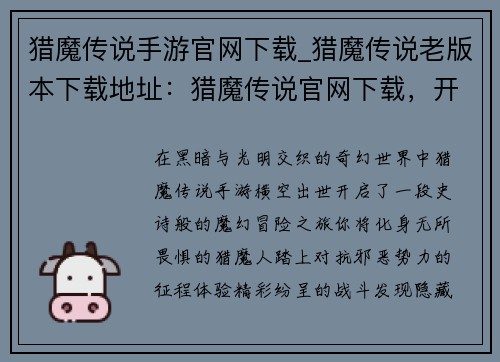 猎魔传说手游官网下载_猎魔传说老版本下载地址：猎魔传说官网下载，开

在黑暗与光明交织的奇幻世界中猎魔传说手游横空出世开启了一段史诗般的魔幻冒险之旅你将化身无所畏惧的猎魔人踏上对抗邪恶势力的征程体验精彩纷呈的战斗发现隐藏